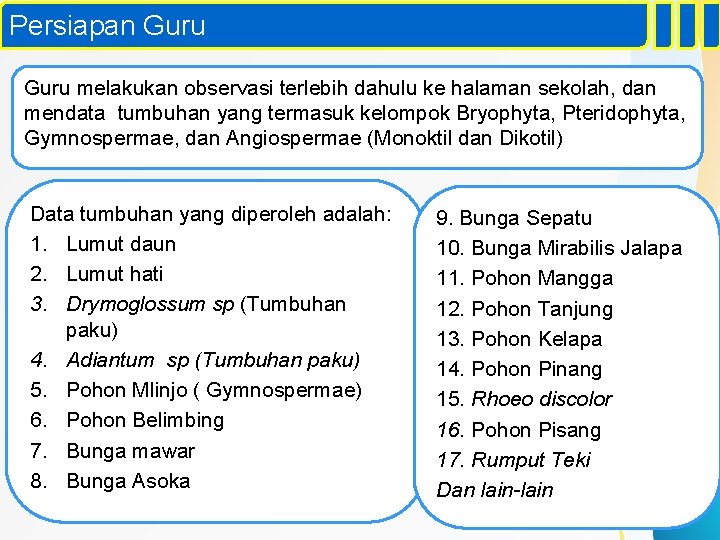 Persiapan Guru

Guru melakukan observasi terlebih dahulu ke halaman sekolah, dan mendata tumbuhan yang termasuk kelompok Bryophyta, Pteridophyta, Gymnospermae, dan Angiospermae (Monoktil dan Dikotil)

Data tumbuhan yang diperoleh adalah:
1. Lumut daun
2. Lumut hati
3. Drymoglossum sp (Tumbuhan paku)
4. Adiantum sp (Tumbuhan paku)
5. Pohon Mlinjo ( Gymnospermae)
6. Pohon Belimbing
7. Bunga mawar
8. Bunga Asoka

9. Bunga Sepatu
10. Bunga Mirabilis Jalapa
11. Pohon Mangga
12. Pohon Tanjung
13. Pohon Kelapa
14. Pohon Pinang
15. Rhoeo discolor
16. Pohon Pisang
17. Rumput Teki
Dan lain-lain